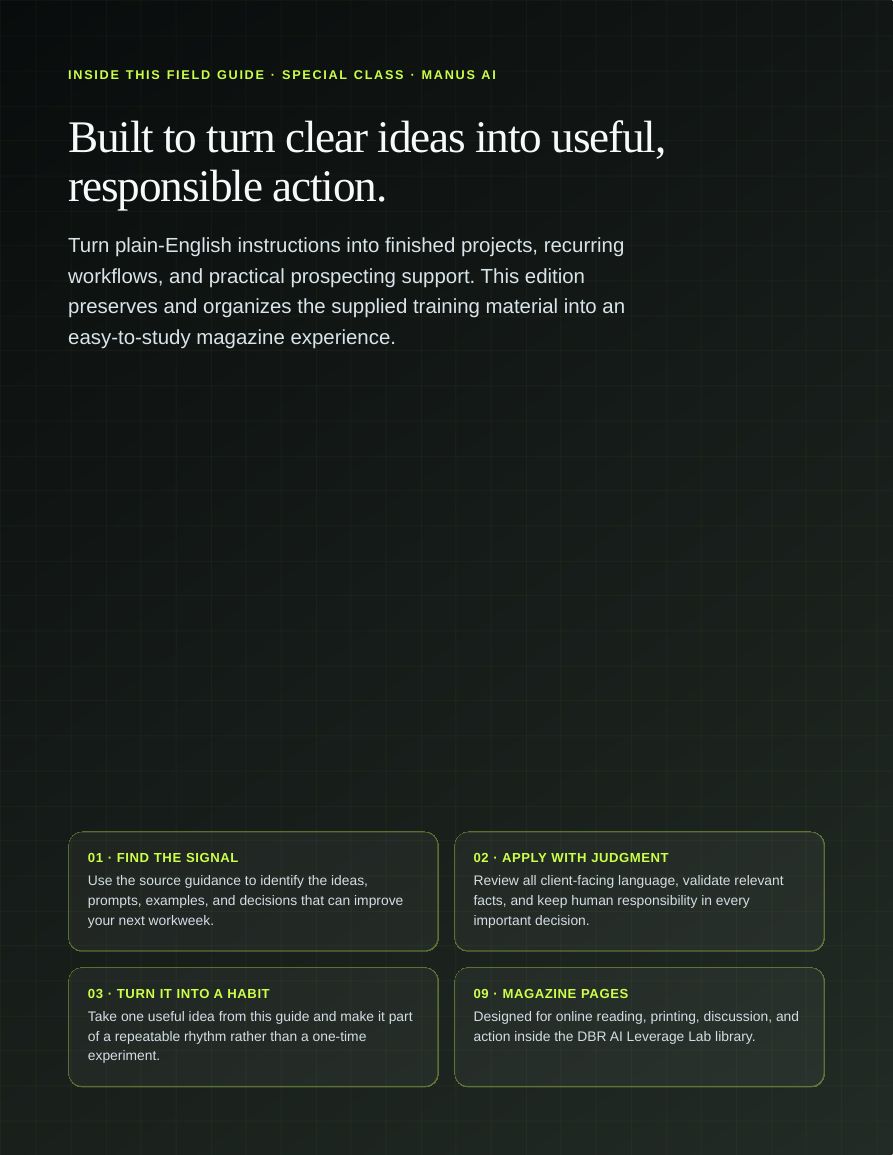 INSIDE THIS FIELD GUIDE · SPECIAL CLASS · MANUS AI

Built to turn clear ideas into useful, responsible action.

Turn plain-English instructions into finished projects, recurring workflows, and practical prospecting support. This edition preserves and organizes the supplied training material into an easy-to-study magazine experience.

01 · FIND THE SIGNAL
Use the source guidance to identify the ideas, prompts, examples, and decisions that can improve your next workweek.

02 · APPLY WITH JUDGMENT
Review all client-facing language, validate relevant facts, and keep human responsibility in every important decision.

03 · TURN IT INTO A HABIT
Take one useful idea from this guide and make it part of a repeatable rhythm rather than a one-time experiment.

09 · MAGAZINE PAGES
Designed for online reading, printing, discussion, and action inside the DBR AI Leverage Lab library.